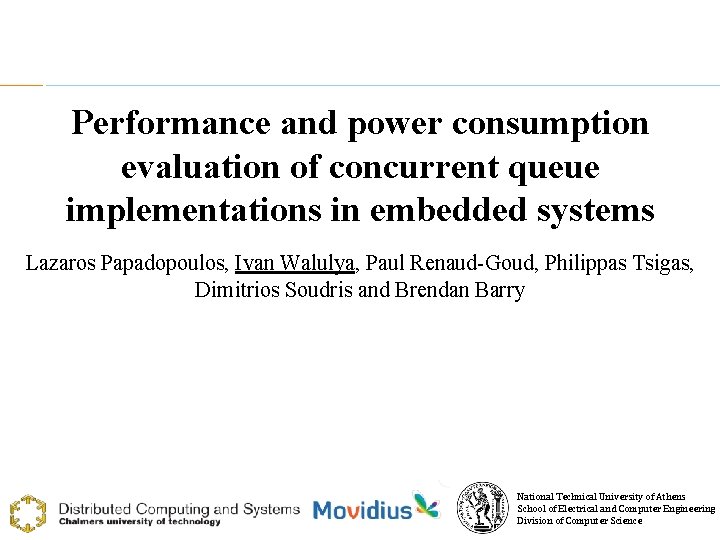 Performance and power consumption evaluation of concurrent queue implementations in embedded systems

Lazaros Papadopoulos, Ivan Walulya, Paul Renaud-Goud, Philippas Tsigas, Dimitrios Soudris and Brendan Barry

Distributed Computing and Systems
Chalmers university of technology

Movidius

National Technical University of Athens
School of Electrical and Computer Engineering
Division of Computer Science